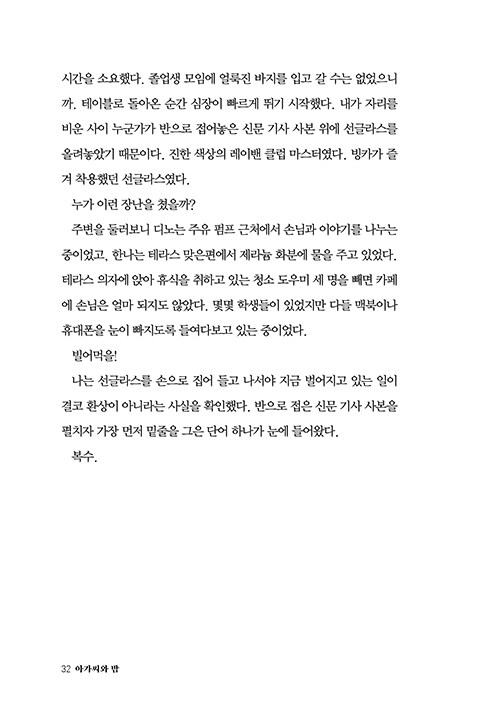 시간을 소요했다. 졸업생 모임에 얼룩진 바지를 입고 갈 수는 없었으니까. 테이블로 돌아온 순간 심장이 빠르게 뛰기 시작했다. 내가 자리를 비운 사이 누군가가 반으로 접어놓은 신문 기사 사본 위에 선글라스를 올려놓았기 때문이다. 진한 색상의 레이밴 클럽 마스터였다. 빙카가 즐겨 착용했던 선글라스였다.

누가 이런 장난을 쳤을까?

주변을 둘러보니 디노는 주유 펌프 근처에서 손님과 이야기를 나누는 중이었고, 한나는 테라스 맞은편에서 제라늄 화분에 물을 주고 있었다. 테라스 의자에 앉아 휴식을 취하고 있는 청소 도우미 세 명을 빼면 카페에 손님은 얼마 되지도 않았다. 몇몇 학생들이 있었지만 다들 맥북이나 휴대폰을 눈이 빠지도록 들여다보고 있는 중이었다.

빌어먹을!

나는 선글라스를 손으로 집어 들고 나서야 지금 벌어지고 있는 일이 결코 환상이 아니라는 사실을 확인했다. 반으로 접은 신문 기사 사본을 펼치자 가장 먼저 밑줄을 그은 단어 하나가 눈에 들어왔다.

복수.

32 아가씨와 밤